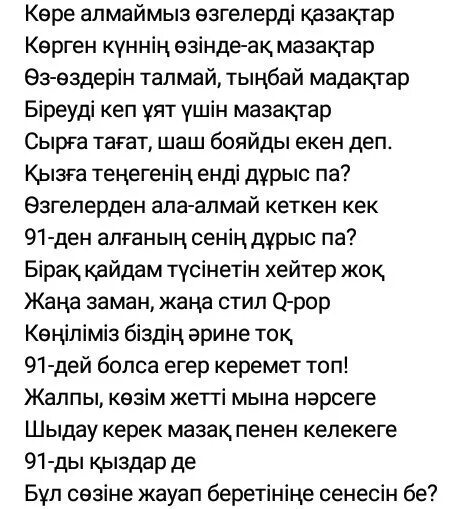 Көре алмаймыз өзгелерді қазақтар
Көрген күннің өзінде-ақ мазақтар
Өз-өздерін талмай, тыңбай мадақтар
Біреуді кеп ұят үшін мазақтар
Сырға тағат, шаш бояйды екен деп.
Қызға теңегенің енді дұрыс па?
Өзгелерден ала-алмай кеткен кек
91-ден алғаның сенің дұрыс па?
Бірақ қайдам түсінетін хейтер жоқ
Жаңа заман, жаңа стил Q-pop
Көңіліміз біздің әрине тоқ
91-дей болса егер керемет топ!
Жалпы, көзім жетті мына нәрсеге
Шыдау керек мазақ пенен келекеге
91-ды қыздар де
Бұл сөзіне жауап беретініңе сенесін бе?